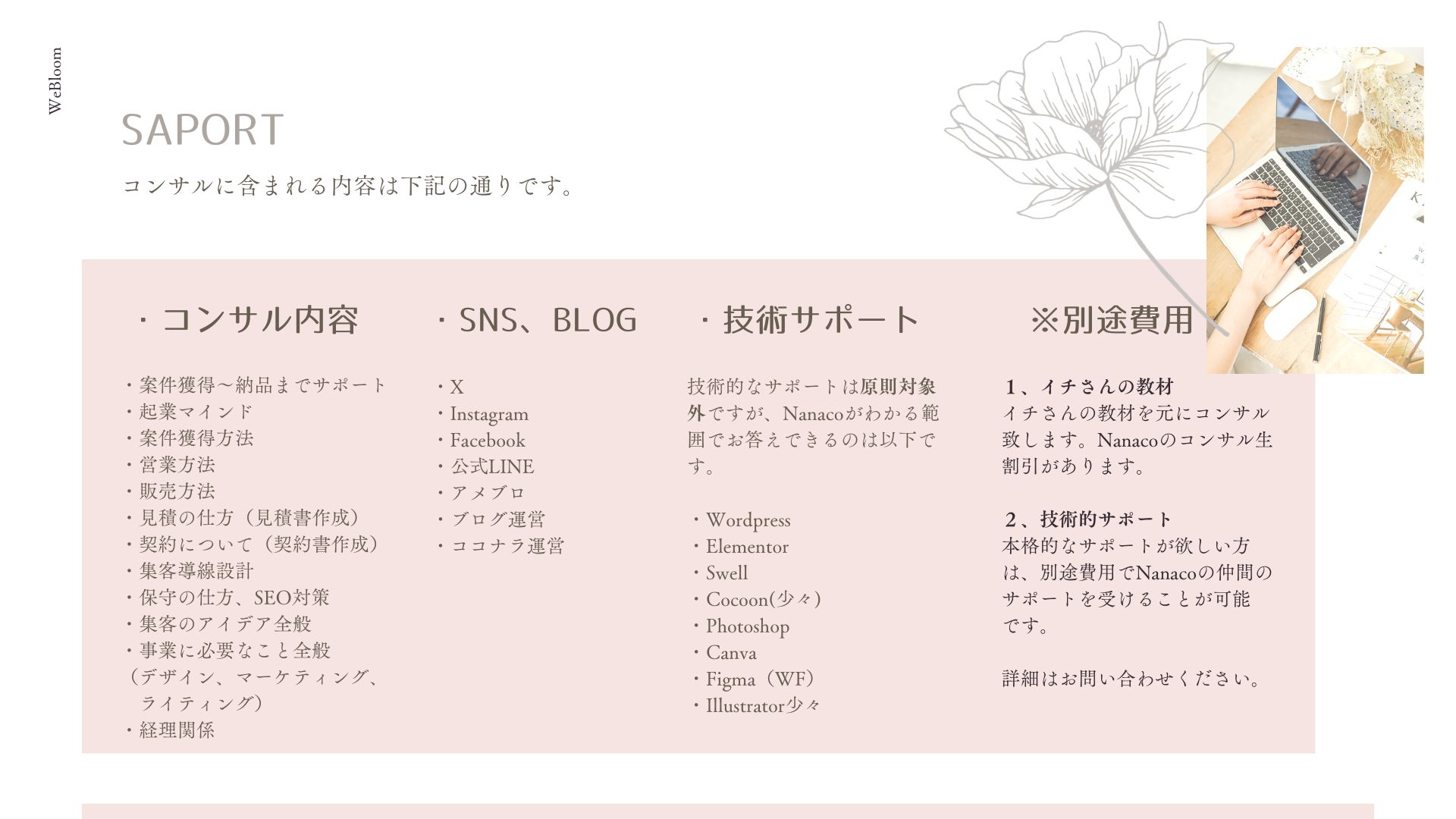 WeBloom

SAPORT

コンサルに含まれる内容は下記の通りです。

・コンサル内容

・案件獲得〜納品までサポート
・起業マインド
・案件獲得方法
・営業方法
・販売方法
・見積の仕方（見積書作成）
・契約について（契約書作成）
・集客導線設計
・保守の仕方、SEO対策
・集客のアイデア全般
・事業に必要なこと全般
（デザイン、マーケティング、ライティング）
・経理関係

・SNS、BLOG

・X
・Instagram
・Facebook
・公式LINE
・アメブロ
・ブログ運営
・ココナラ運営

・技術サポート

技術的なサポートは原則対象外ですが、Nanacoがわかる範囲でお答えできるのは以下です。

・Wordpress
・Elementor
・Swell
・Cocoon(少々)
・Photoshop
・Canva
・Figma（WF）
・Illustrator少々

※別途費用

1、イチさんの教材
イチさんの教材を元にコンサル致します。Nanacoのコンサル生割引があります。

2、技術的サポート
本格的なサポートが欲しい方は、別途費用でNanacoの仲間のサポートを受けることが可能です。

詳細はお問い合わせください。